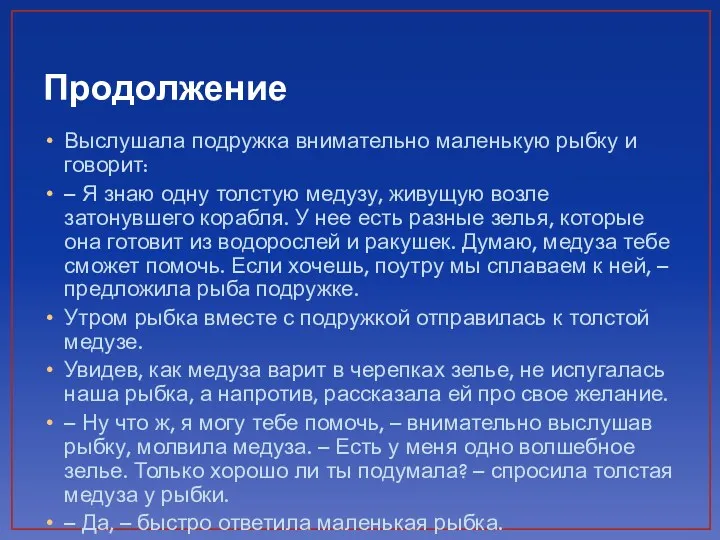 Продолжение

• Выслушала подружка внимательно маленькую рыбку и говорит:

• – Я знаю одну толстую медузу, живущую возле затонувшего корабля. У нее есть разные зелья, которые она готовит из водорослей и ракушек. Думаю, медуза тебе сможет помочь. Если хочешь, поутру мы сплаваем к ней, – предложила рыба подружке.

• Утром рыбка вместе с подружкой отправилась к толстой медузе.

• Увидев, как медуза варит в черепках зелье, не испугалась наша рыбка, а напротив, рассказала ей про свое желание.

• – Ну что ж, я могу тебе помочь, – внимательно выслушав рыбку, молвила медуза. – Есть у меня одно волшебное зелье. Только хорошо ли ты подумала? – спросила толстая медуза у рыбки.

• – Да, – быстро ответила маленькая рыбка.